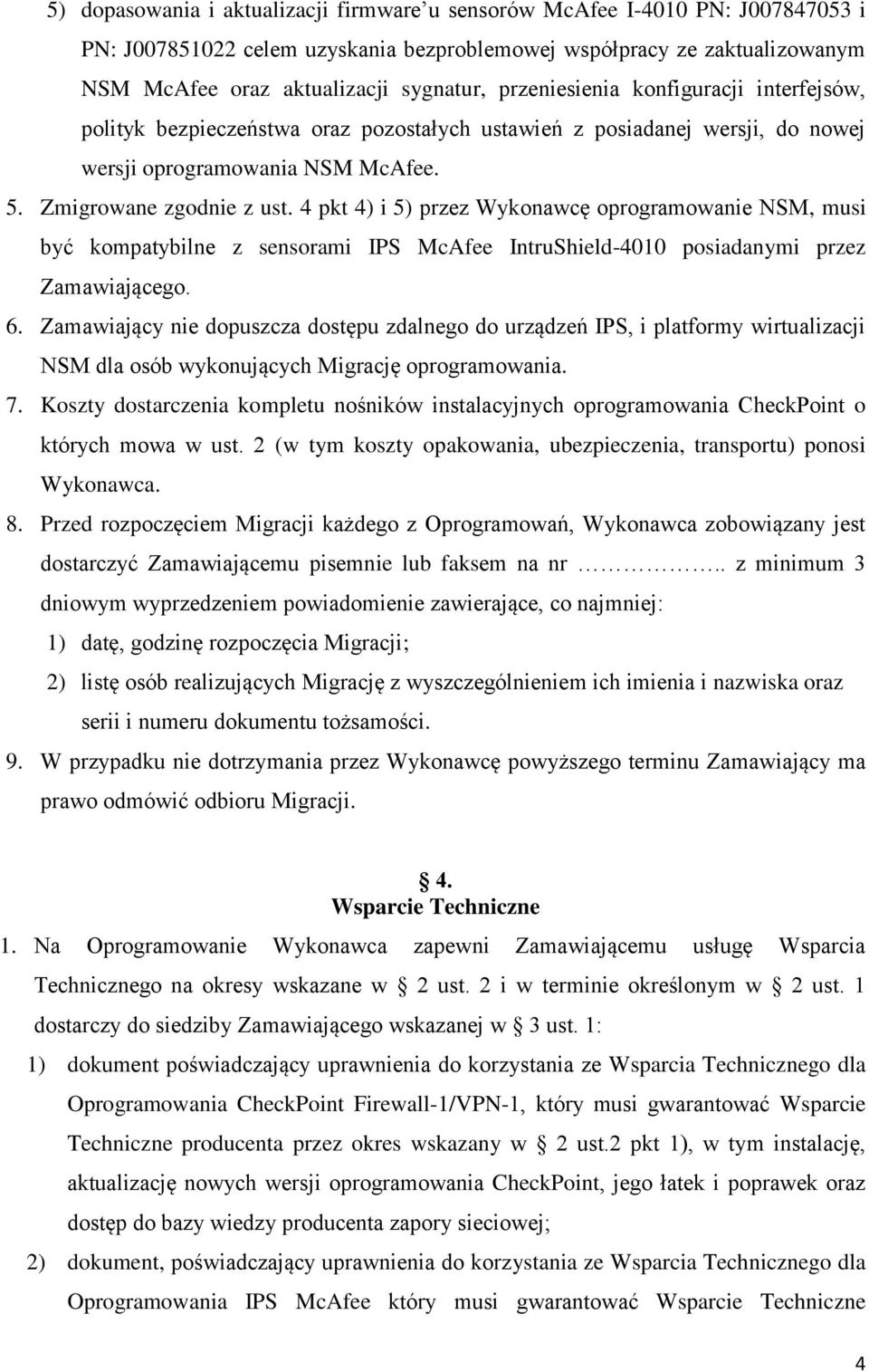 5) dopasowania i aktualizacji firmware'u sensorów McAfee I-4010 PN: J007847053 i PN: J007851022 celem uzyskania bezproblemowej współpracy ze zaktualizowanym NSM McAfee oraz aktualizacji sygnatur, przeniesienia konfiguracji interfejsów, polityk bezpieczeństwa oraz pozostałych ustawień z posiadanej wersji, do nowej wersji oprogramowania NSM McAfee.

5. Zmigrowane zgodnie z ust. 4 pkt 4) i 5) przez Wykonawcę oprogramowanie NSM, musi być kompatybilne z sensorami IPS McAfee IntruShield-4010 posiadanymi przez Zamawiającego.

6. Zamawiający nie dopuszcza dostępu zdalnego do urządzeń IPS, i platformy wirtualizacji NSM dla osób wykonujących Migrację oprogramowania.

7. Koszty dostarczenia kompletu nośników instalacyjnych oprogramowania CheckPoint o których mowa w ust. 2 (w tym koszty opakowania, ubezpieczenia, transportu) ponosi Wykonawca.

8. Przed rozpoczęciem Migracji każdego z Oprogramowań, Wykonawca zobowiązany jest dostarczyć Zamawiającemu pisemnie lub faksem na nr …………….. z minimum 3 dniowym wyprzedzeniem powiadomienie zawierające, co najmniej:

1) datę, godzinę rozpoczęcia Migracji;

2) listę osób realizujących Migrację z wyszczególnieniem ich imienia i nazwiska oraz serii i numeru dokumentu tożsamości.

9. W przypadku nie dotrzymania przez Wykonawcę powyższego terminu Zamawiający ma prawo odmówić odbioru Migracji.

§ 4.
Wsparcie Techniczne

1. Na Oprogramowanie Wykonawca zapewni Zamawiającemu usługę Wsparcia Technicznego na okresy wskazane w § 2 ust. 2 i w terminie określonym w § 2 ust. 1 dostarczy do siedziby Zamawiającego wskazanej w § 3 ust. 1:

1) dokument poświadczający uprawnienia do korzystania ze Wsparcia Technicznego dla Oprogramowania CheckPoint Firewall-1/VPN-1, który musi gwarantować Wsparcie Techniczne producenta przez okres wskazany w § 2 ust.2 pkt 1), w tym instalację, aktualizację nowych wersji oprogramowania CheckPoint, jego łatek i poprawek oraz dostęp do bazy wiedzy producenta zapory sieciowej;

2) dokument, poświadczający uprawnienia do korzystania ze Wsparcia Technicznego dla Oprogramowania IPS McAfee który musi gwarantować Wsparcie Techniczne

4